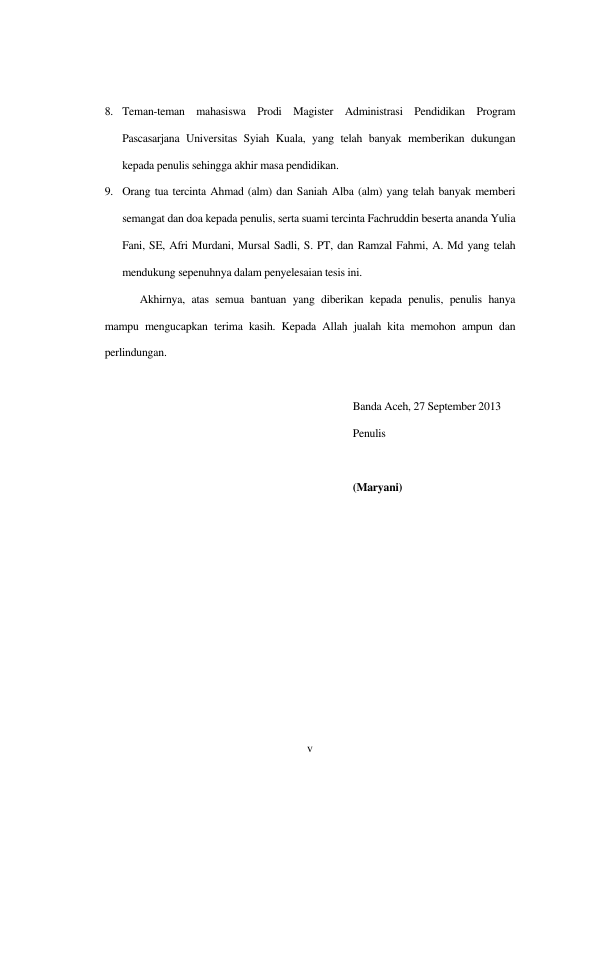 8. Teman-teman mahasiswa Prodi Magister Administrasi Pendidikan Program Pascasarjana Universitas Syiah Kuala, yang telah banyak memberikan dukungan kepada penulis sehingga akhir masa pendidikan.

9. Orang tua tercinta Ahmad (alm) dan Saniah Alba (alm) yang telah banyak memberi semangat dan doa kepada penulis, serta suami tercinta Fachruddin beserta ananda Yulia Fani, SE, Afri Murdani, Mursal Sadli, S. PT, dan Ramzal Fahmi, A. Md yang telah mendukung sepenuhnya dalam penyelesaian tesis ini.

Akhirnya, atas semua bantuan yang diberikan kepada penulis, penulis hanya mampu mengucapkan terima kasih. Kepada Allah jualah kita memohon ampun dan perlindungan.

Banda Aceh, 27 September 2013

Penulis

(Maryani)

v